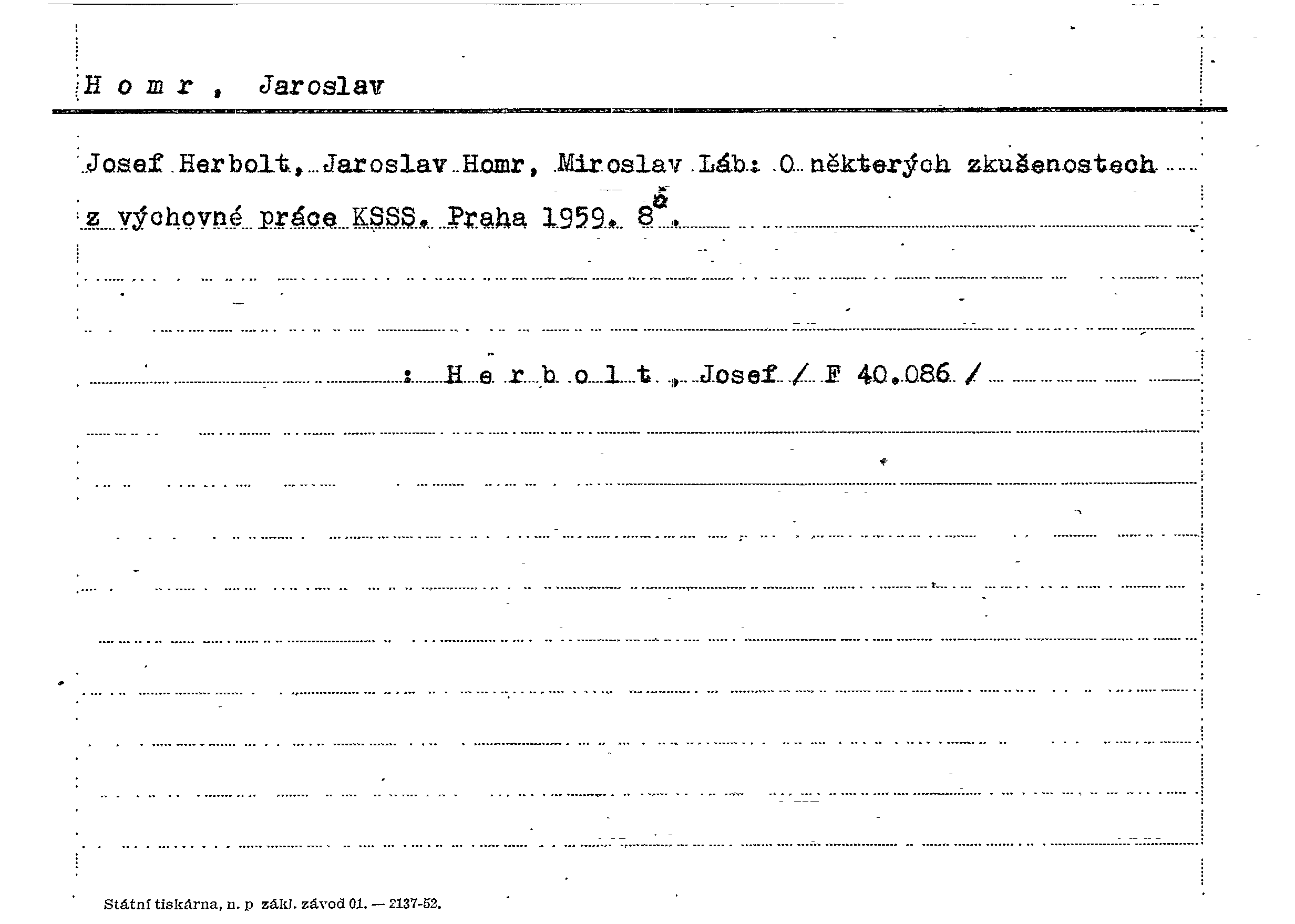 H o m r , Jaroslav

Josef Herbolt, Jaroslav Homr, Miroslav Láb: O některých zkušenostech z výchovné práce KSSS. Praha 1959. 8°.

: H e r b o l t , Josef / F 40.086 /

Státní tiskárna, n. p zákl. závod 01. — 2137-52.